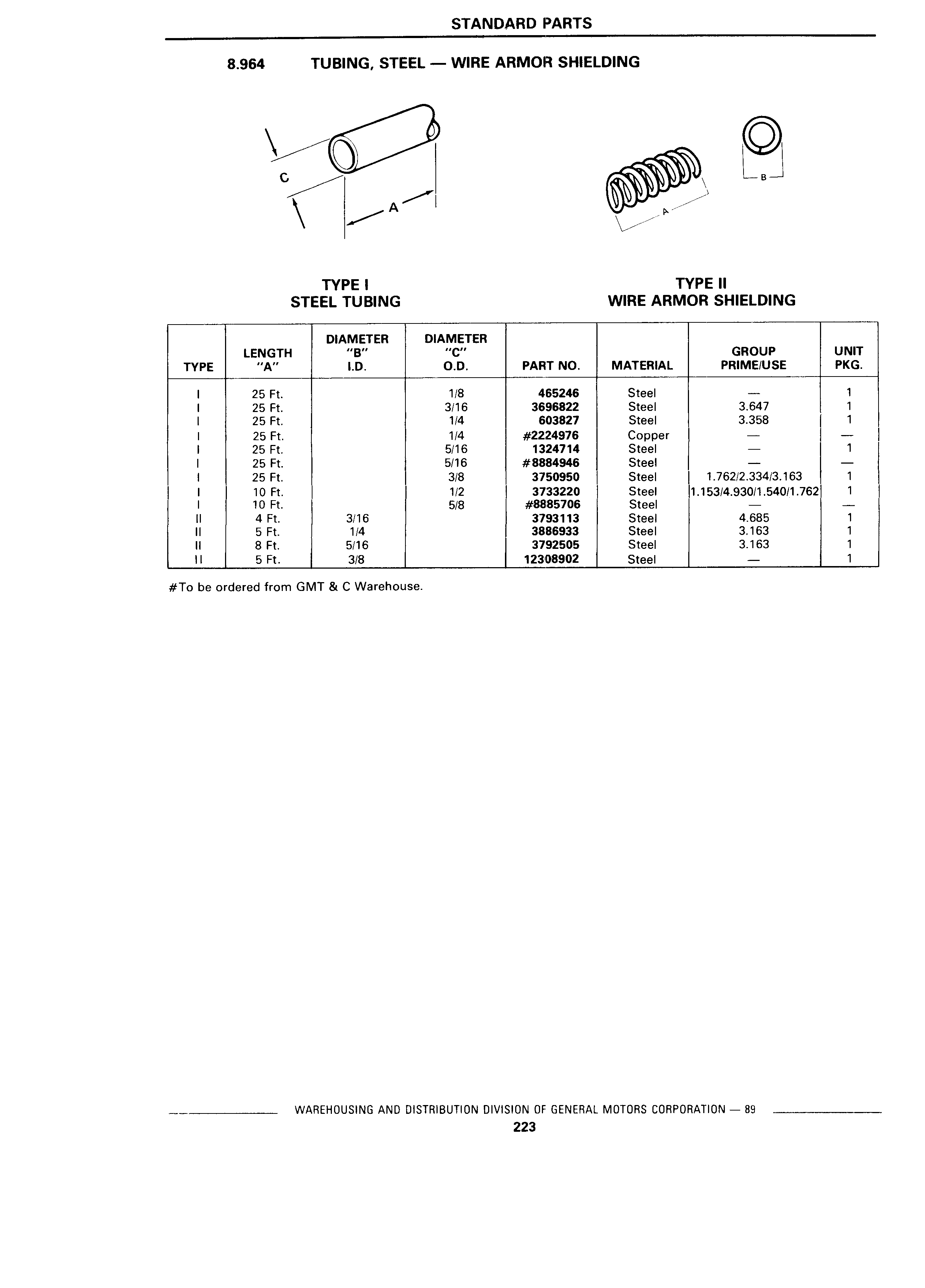 STANDARD PARTS

8.964 TUBING, STEEL — WIRE ARMOR SHIELDING

C

A

A

B

TYPE I
STEEL TUBING

TYPE II
WIRE ARMOR SHIELDING

| TYPE | LENGTH "A" | DIAMETER "B" I.D. | DIAMETER "C" O.D. | PART NO. | MATERIAL | GROUP PRIME/USE | UNIT PKG. |
|---|---|---|---|---|---|---|---|
| I | 25 Ft. | | 1/8 | 465246 | Steel | — | 1 |
| I | 25 Ft. | | 3/16 | 3696822 | Steel | 3.647 | 1 |
| I | 25 Ft. | | 1/4 | 603827 | Steel | 3.358 | 1 |
| I | 25 Ft. | | 1/4 | #2224976 | Copper | — | — |
| I | 25 Ft. | | 5/16 | 1324714 | Steel | — | 1 |
| I | 25 Ft. | | 5/16 | #8884946 | Steel | — | — |
| I | 25 Ft. | | 3/8 | 3750950 | Steel | 1.762/2.334/3.163 | 1 |
| I | 10 Ft. | | 1/2 | 3733220 | Steel | 1.153/4.930/1.540/1.762 | 1 |
| I | 10 Ft. | | 5/8 | #8885706 | Steel | — | — |
| II | 4 Ft. | 3/16 | | 3793113 | Steel | 4.685 | 1 |
| II | 5 Ft. | 1/4 | | 3886933 | Steel | 3.163 | 1 |
| II | 8 Ft. | 5/16 | | 3792505 | Steel | 3.163 | 1 |
| II | 5 Ft. | 3/8 | | 12308902 | Steel | — | 1 |

#To be ordered from GMT & C Warehouse.

WAREHOUSING AND DISTRIBUTION DIVISION OF GENERAL MOTORS CORPORATION — 89

223